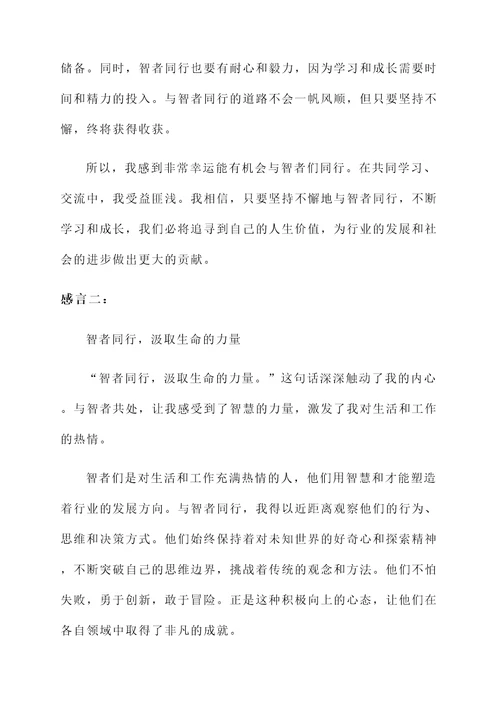 储备。同时，智者同行也要有耐心和毅力，因为学习和成长需要时间和精力的投入。与智者同行的道路不会一帆风顺，但只要坚持不懈，终将获得收获。

所以，我感到非常幸运能有机会与智者们同行。在共同学习、交流中，我受益匪浅。我相信，只要坚持不懈地与智者同行，不断学习和成长，我们必将追寻到自己的人生价值，为行业的发展和社会的进步做出更大的贡献。

感言二：

智者同行，汲取生命的力量

“智者同行，汲取生命的力量。”这句话深深触动了我的内心。与智者共处，让我感受到了智慧的力量，激发了我对生活和工作的热情。

智者们是对生活和工作充满热情的人，他们用智慧和才能塑造着行业的发展方向。与智者同行，我得以近距离观察他们的行为、思维和决策方式。他们始终保持着对未知世界的好奇心和探索精神，不断突破自己的思维边界，挑战着传统的观念和方法。他们不怕失败，勇于创新，敢于冒险。正是这种积极向上的心态，让他们在各自领域中取得了非凡的成就。